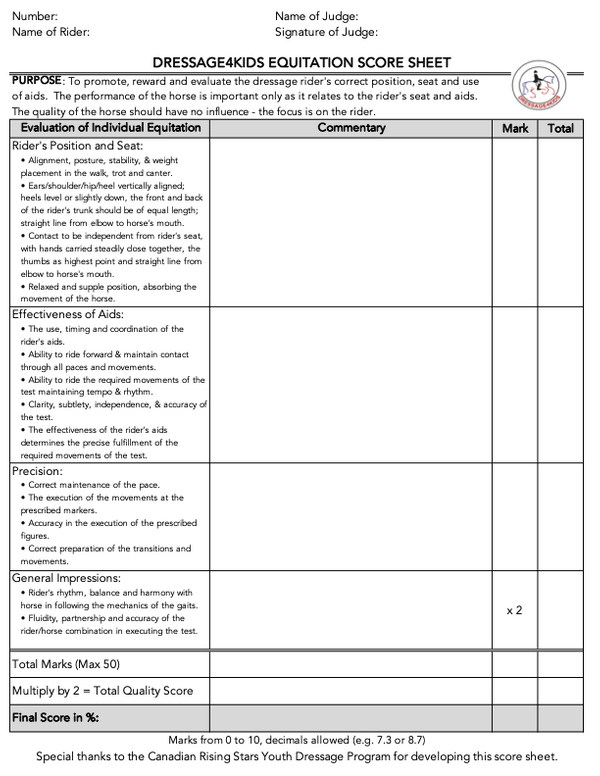 Number:
Name of Rider:

Name of Judge:
Signature of Judge:

DRESSAGE4KIDS EQUITATION SCORE SHEET

PURPOSE: To promote, reward and evaluate the dressage rider's correct position, seat and use of aids. The performance of the horse is important only as it relates to the rider's seat and aids. The quality of the horse should have no influence - the focus is on the rider.

DRESSAGE4KIDS

| Evaluation of Individual Equitation | Commentary | Mark | Total |
|---|---|---|---|
| Rider's Position and Seat: • Alignment, posture, stability, & weight placement in the walk, trot and canter. • Ears/shoulder/hip/heel vertically aligned; heels level or slightly down, the front and back of the rider's trunk should be of equal length; straight line from elbow to horse's mouth. • Contact to be independent from rider's seat, with hands carried steadily close together, the thumbs as highest point and straight line from elbow to horse's mouth. • Relaxed and supple position, absorbing the movement of the horse. | | | |
| Effectiveness of Aids: • The use, timing and coordination of the rider's aids. • Ability to ride forward & maintain contact through all paces and movements. • Ability to ride the required movements of the test maintaining tempo & rhythm. • Clarity, subtlety, independence, & accuracy of the test. • The effectiveness of the rider's aids determines the precise fulfillment of the required movements of the test. | | | |
| Precision: • Correct maintenance of the pace. • The execution of the movements at the prescribed markers. • Accuracy in the execution of the prescribed figures. • Correct preparation of the transitions and movements. | | | |
| General Impressions: • Rider's rhythm, balance and harmony with horse in following the mechanics of the gaits. • Fluidity, partnership and accuracy of the rider/horse combination in executing the test. | | x 2 | |
| Total Marks (Max 50) | | | |
| Multiply by 2 = Total Quality Score | | | |
| Final Score in %: | | | |

Marks from 0 to 10, decimals allowed (e.g. 7.3 or 8.7)
Special thanks to the Canadian Rising Stars Youth Dressage Program for developing this score sheet.